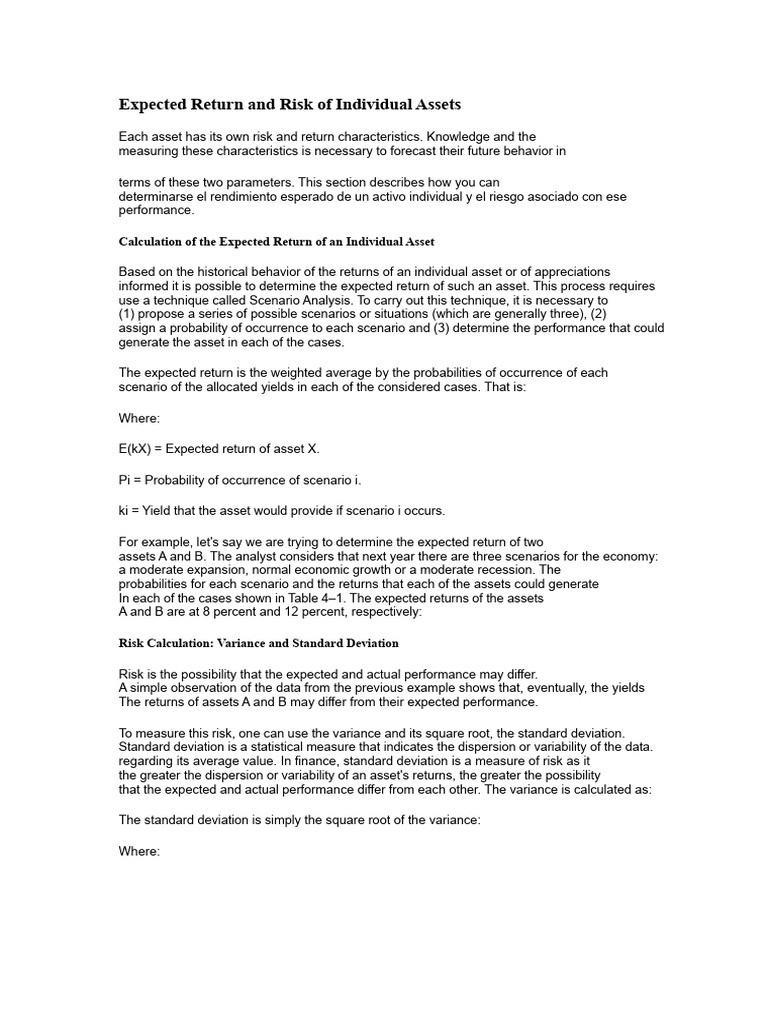 Expected Return and Risk of Individual Assets

Each asset has its own risk and return characteristics. Knowledge and the measuring these characteristics is necessary to forecast their future behavior in

terms of these two parameters. This section describes how you can determinarse el rendimiento esperado de un activo individual y el riesgo asociado con ese performance.

Calculation of the Expected Return of an Individual Asset

Based on the historical behavior of the returns of an individual asset or of appreciations informed it is possible to determine the expected return of such an asset. This process requires use a technique called Scenario Analysis. To carry out this technique, it is necessary to (1) propose a series of possible scenarios or situations (which are generally three), (2) assign a probability of occurrence to each scenario and (3) determine the performance that could generate the asset in each of the cases.

The expected return is the weighted average by the probabilities of occurrence of each scenario of the allocated yields in each of the considered cases. That is:

Where:

E(kX) = Expected return of asset X.

Pi = Probability of occurrence of scenario i.

ki = Yield that the asset would provide if scenario i occurs.

For example, let's say we are trying to determine the expected return of two assets A and B. The analyst considers that next year there are three scenarios for the economy: a moderate expansion, normal economic growth or a moderate recession. The probabilities for each scenario and the returns that each of the assets could generate In each of the cases shown in Table 4–1. The expected returns of the assets A and B are at 8 percent and 12 percent, respectively:

Risk Calculation: Variance and Standard Deviation

Risk is the possibility that the expected and actual performance may differ. A simple observation of the data from the previous example shows that, eventually, the yields The returns of assets A and B may differ from their expected performance.

To measure this risk, one can use the variance and its square root, the standard deviation. Standard deviation is a statistical measure that indicates the dispersion or variability of the data. regarding its average value. In finance, standard deviation is a measure of risk as it the greater the dispersion or variability of an asset's returns, the greater the possibility that the expected and actual performance differ from each other. The variance is calculated as:

The standard deviation is simply the square root of the variance:

Where: